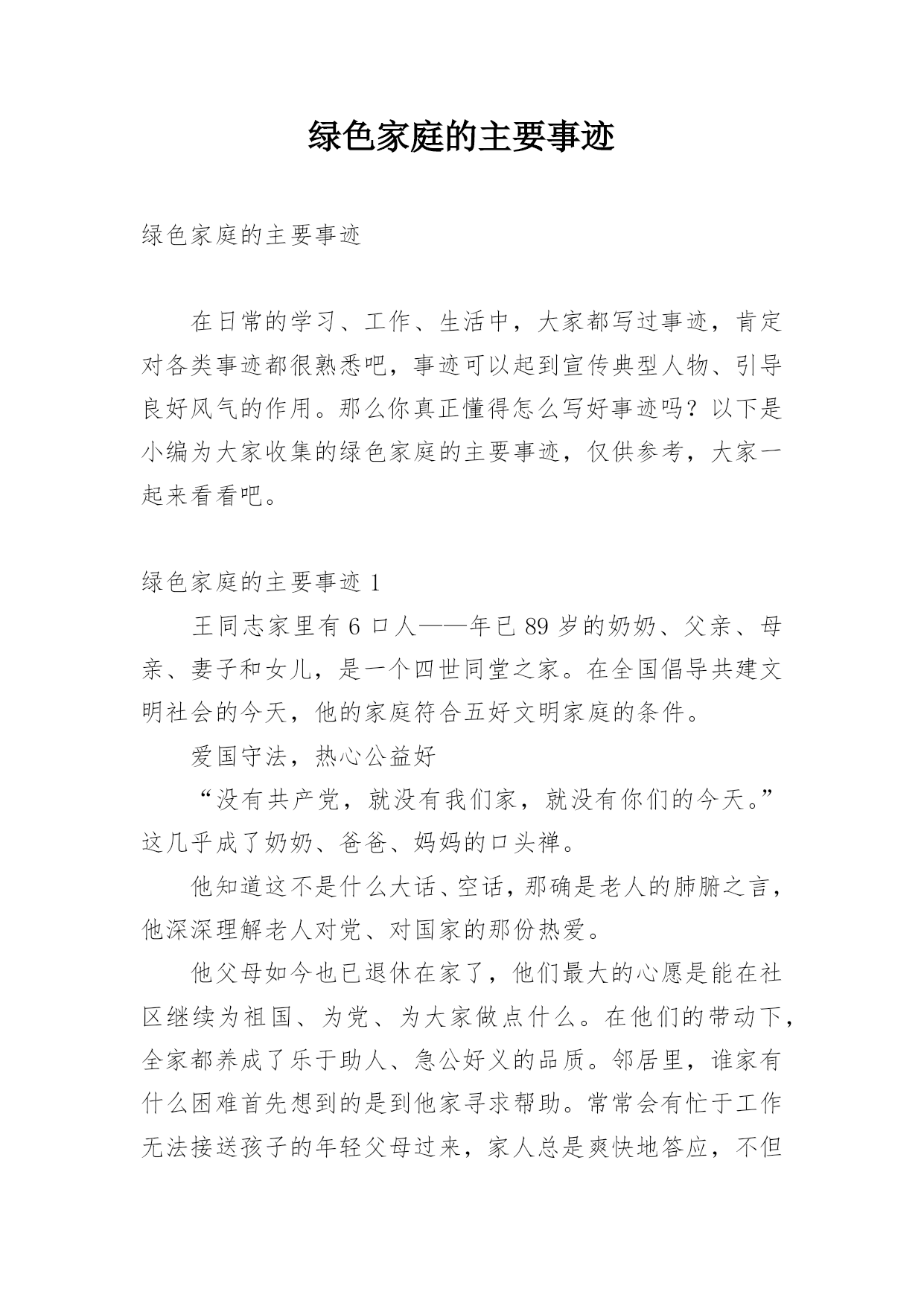 绿色家庭的主要事迹

绿色家庭的主要事迹

在日常的学习、工作、生活中，大家都写过事迹，肯定对各类事迹都很熟悉吧，事迹可以起到宣传典型人物、引导良好风气的作用。那么你真正懂得怎么写好事迹吗？以下是小编为大家收集的绿色家庭的主要事迹，仅供参考，大家一起来看看吧。

绿色家庭的主要事迹 1

王同志家里有 6 口人——年已 89 岁的奶奶、父亲、母亲、妻子和女儿，是一个四世同堂之家。在全国倡导共建文明社会的今天，他的家庭符合五好文明家庭的条件。

爱国守法，热心公益好

“没有共产党，就没有我们家，就没有你们的今天。”这几乎成了奶奶、爸爸、妈妈的口头禅。

他知道这不是什么大话、空话，那确是老人的肺腑之言，他深深理解老人对党、对国家的那份热爱。

他父母如今也已退休在家了，他们最大的心愿是能在社区继续为祖国、为党、为大家做点什么。在他们的带动下，全家都养成了乐于助人、急公好义的品质。邻居里，谁家有什么困难首先想到的是到他家寻求帮助。常常会有忙于工作无法接送孩子的年轻父母过来，家人总是爽快地答应，不但